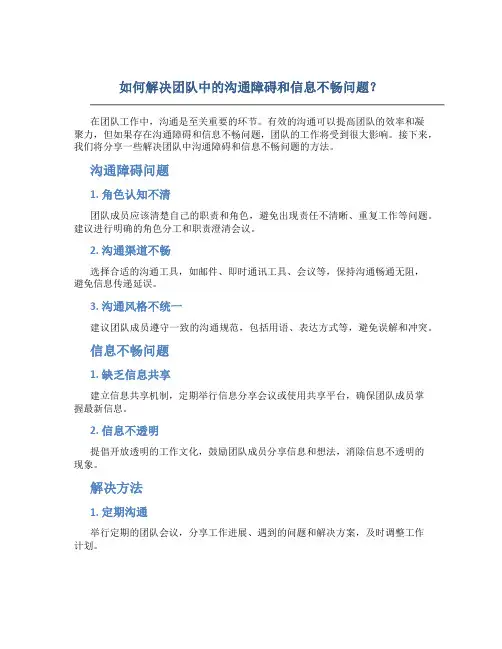 如何解决团队中的沟通障碍和信息不畅问题？

在团队工作中，沟通是至关重要的环节。有效的沟通可以提高团队的效率和凝聚力，但如果存在沟通障碍和信息不畅问题，团队的工作将受到很大影响。接下来，我们将分享一些解决团队中沟通障碍和信息不畅问题的方法。

沟通障碍问题

1. 角色认知不清

团队成员应该清楚自己的职责和角色，避免出现责任不清晰、重复工作等问题。建议进行明确的角色分工和职责澄清会议。

2. 沟通渠道不畅

选择合适的沟通工具，如邮件、即时通讯工具、会议等，保持沟通畅通无阻，避免信息传递延误。

3. 沟通风格不统一

建议团队成员遵守一致的沟通规范，包括用语、表达方式等，避免误解和冲突。

信息不畅问题

1. 缺乏信息共享

建立信息共享机制，定期举行信息分享会议或使用共享平台，确保团队成员掌握最新信息。

2. 信息不透明

提倡开放透明的工作文化，鼓励团队成员分享信息和想法，消除信息不透明的现象。

解决方法

1. 定期沟通

举行定期的团队会议，分享工作进展、遇到的问题和解决方案，及时调整工作计划。